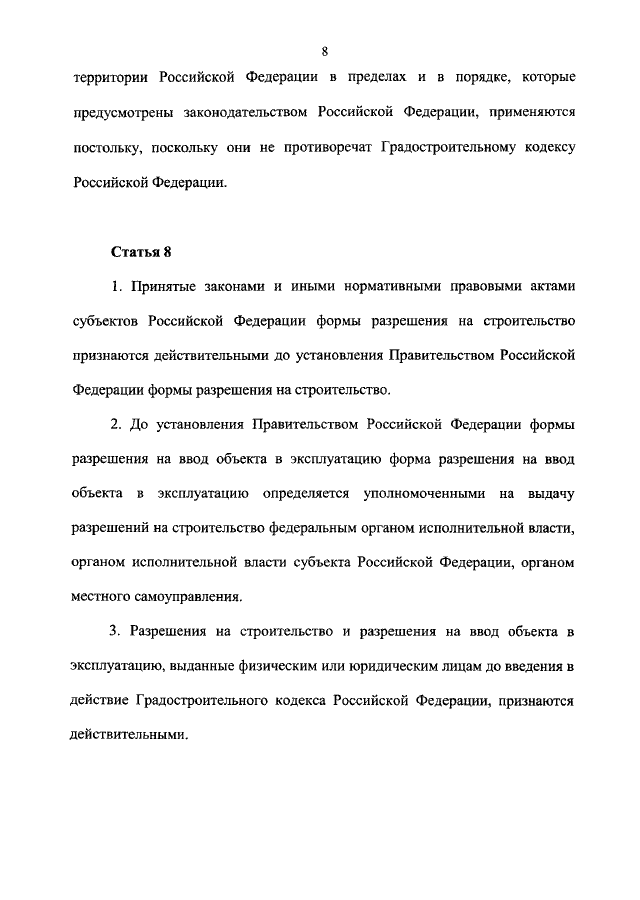 8

территории Российской Федерации в пределах и в порядке, которые предусмотрены законодательством Российской Федерации, применяются постольку, поскольку они не противоречат Градостроительному кодексу Российской Федерации.

Статья 8

1. Принятые законами и иными нормативными правовыми актами субъектов Российской Федерации формы разрешения на строительство признаются действительными до установления Правительством Российской Федерации формы разрешения на строительство.

2. До установления Правительством Российской Федерации формы разрешения на ввод объекта в эксплуатацию форма разрешения на ввод объекта в эксплуатацию определяется уполномоченными на выдачу разрешений на строительство федеральным органом исполнительной власти, органом исполнительной власти субъекта Российской Федерации, органом местного самоуправления.

3. Разрешения на строительство и разрешения на ввод объекта в эксплуатацию, выданные физическим или юридическим лицам до введения в действие Градостроительного кодекса Российской Федерации, признаются действительными.